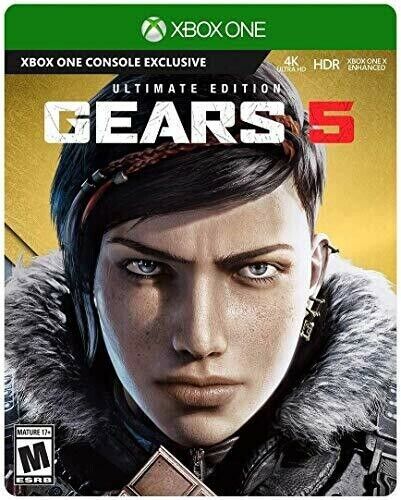 XBOX ONE

XBOX ONE CONSOLE EXCLUSIVE

4K ULTRA HD HDR XBOX ONE X ENHANCED

ULTIMATE EDITION

GEARS 5

MATURE 17+
M
ESRB